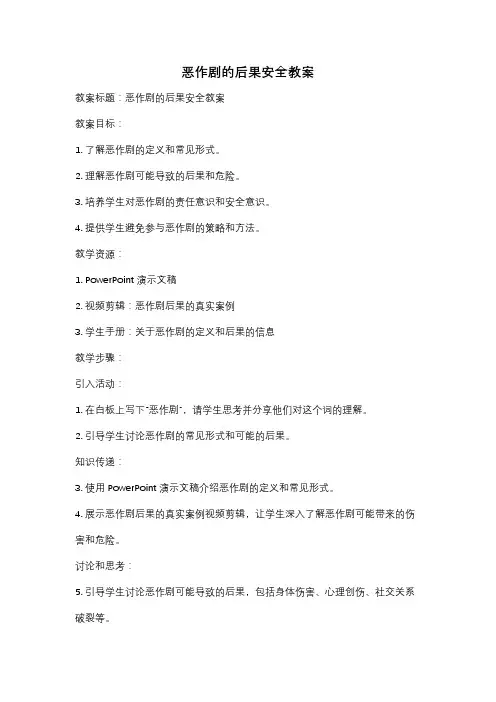 恶作剧的后果安全教案

教案标题：恶作剧的后果安全教案

教案目标：

1. 了解恶作剧的定义和常见形式。

2. 理解恶作剧可能导致的后果和危险。

3. 培养学生对恶作剧的责任意识和安全意识。

4. 提供学生避免参与恶作剧的策略和方法。

教学资源：

1. PowerPoint 演示文稿

2. 视频剪辑：恶作剧后果的真实案例

3. 学生手册：关于恶作剧的定义和后果的信息

教学步骤：

引入活动：

1. 在白板上写下"恶作剧"，请学生思考并分享他们对这个词的理解。

2. 引导学生讨论恶作剧的常见形式和可能的后果。

知识传递：

3. 使用 PowerPoint 演示文稿介绍恶作剧的定义和常见形式。

4. 展示恶作剧后果的真实案例视频剪辑，让学生深入了解恶作剧可能带来的伤害和危险。

讨论和思考：

5. 引导学生讨论恶作剧可能导致的后果，包括身体伤害、心理创伤、社交关系破裂等。